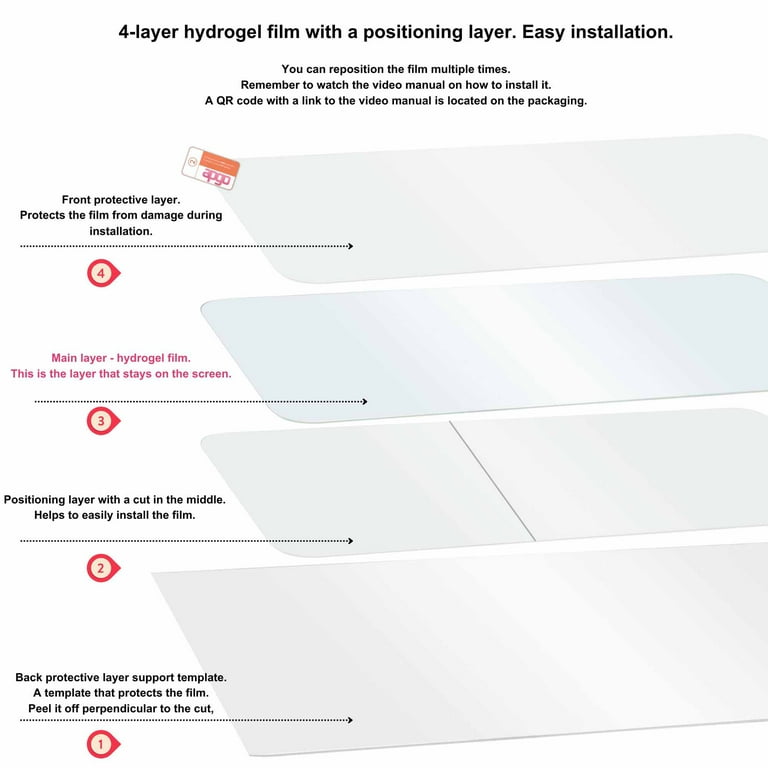 4-layer hydrogel film with a positioning layer. Easy installation.

You can reposition the film multiple times.
Remember to watch the video manual on how to install it.
A QR code with a link to the video manual is located on the packaging.

apgo

Front protective layer.
Protects the film from damage during installation.

4

Main layer - hydrogel film.
This is the layer that stays on the screen.

3

Positioning layer with a cut in the middle.
Helps to easily install the film.

2

Back protective layer support template.
A template that protects the film.
Peel it off perpendicular to the cut,

1